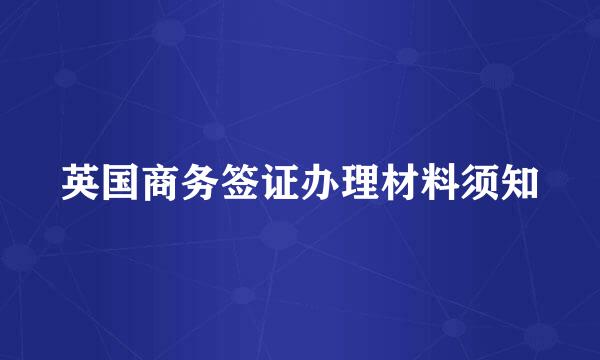 英国商务签证办理材料须知